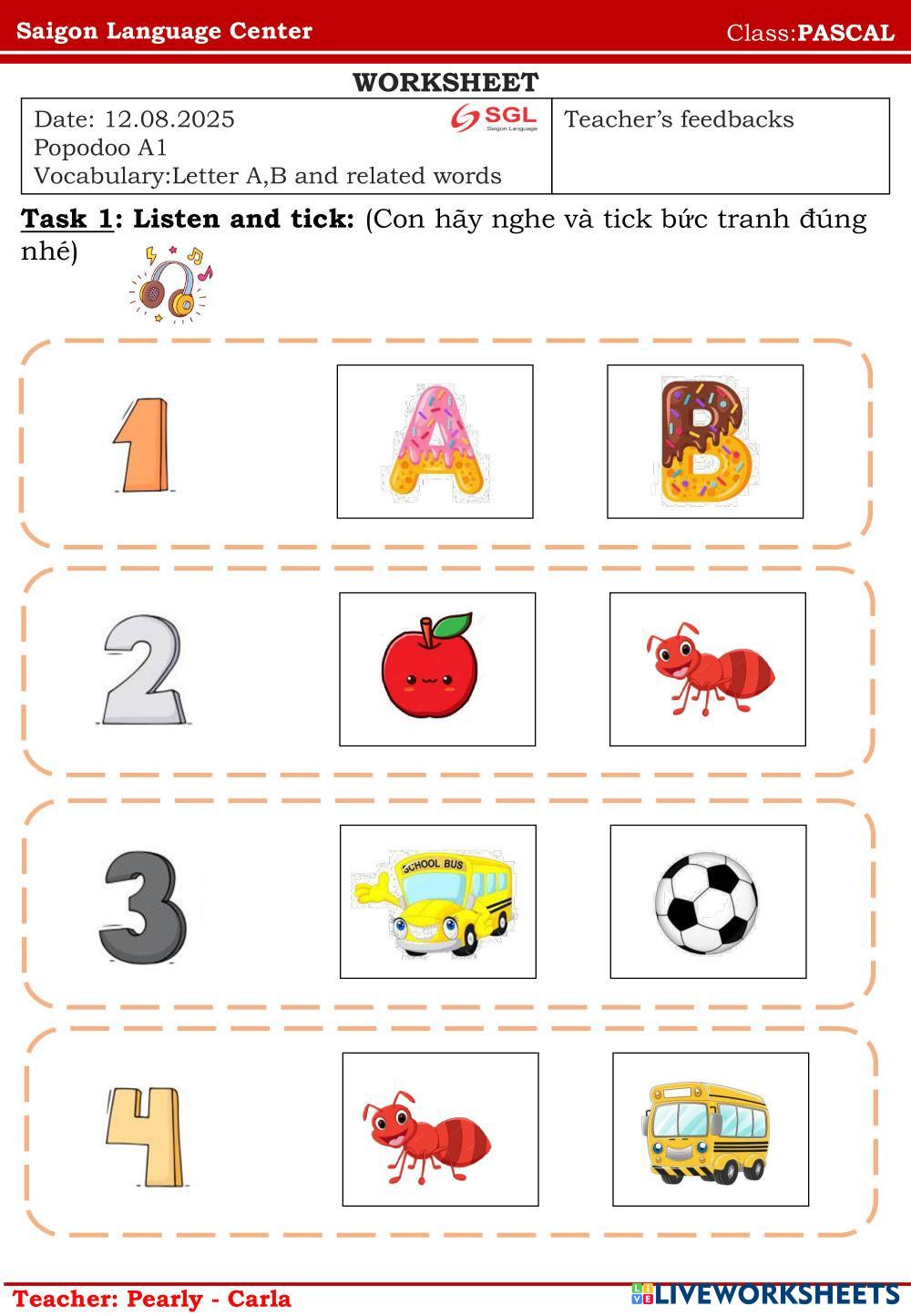 Saigon Language Center Class:PASCAL

WORKSHEET

Date: 12.08.2025
Popodoo A1
Vocabulary:Letter A,B and related words

SGL
Saigon Language

Teacher's feedbacks

Task 1: Listen and tick: (Con hãy nghe và tick bức tranh đúng nhé)

1

A

B

2

3

SCHOOL BUS

4

Teacher: Pearly - Carla

LIVEWORKSHEETS